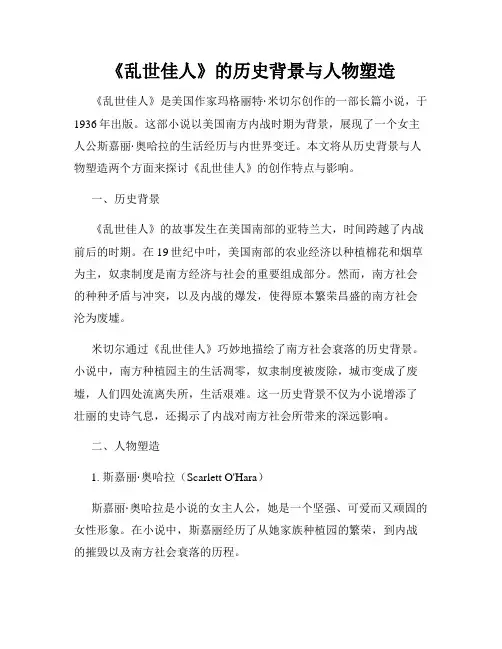 《乱世佳人》的历史背景与人物塑造

《乱世佳人》是美国作家玛格丽特·米切尔创作的一部长篇小说，于1936年出版。这部小说以美国南方内战时期为背景，展现了一个女主人公斯嘉丽·奥哈拉的生活经历与内世界变迁。本文将从历史背景与人物塑造两个方面来探讨《乱世佳人》的创作特点与影响。

一、历史背景

《乱世佳人》的故事发生在美国南部的亚特兰大，时间跨越了内战前后的时期。在19世纪中叶，美国南部的农业经济以种植棉花和烟草为主，奴隶制度是南方经济与社会的重要组成部分。然而，南方社会的种种矛盾与冲突，以及内战的爆发，使得原本繁荣昌盛的南方社会沦为废墟。

米切尔通过《乱世佳人》巧妙地描绘了南方社会衰落的历史背景。小说中，南方种植园主的生活凋零，奴隶制度被废除，城市变成了废墟，人们四处流离失所，生活艰难。这一历史背景不仅为小说增添了壮丽的史诗气息，还揭示了内战对南方社会所带来的深远影响。

二、人物塑造

1. 斯嘉丽·奥哈拉（Scarlett O'Hara）

斯嘉丽·奥哈拉是小说的女主人公，她是一个坚强、可爱而又顽固的女性形象。在小说中，斯嘉丽经历了从她家族种植园的繁荣，到内战的摧毁以及南方社会衰落的历程。